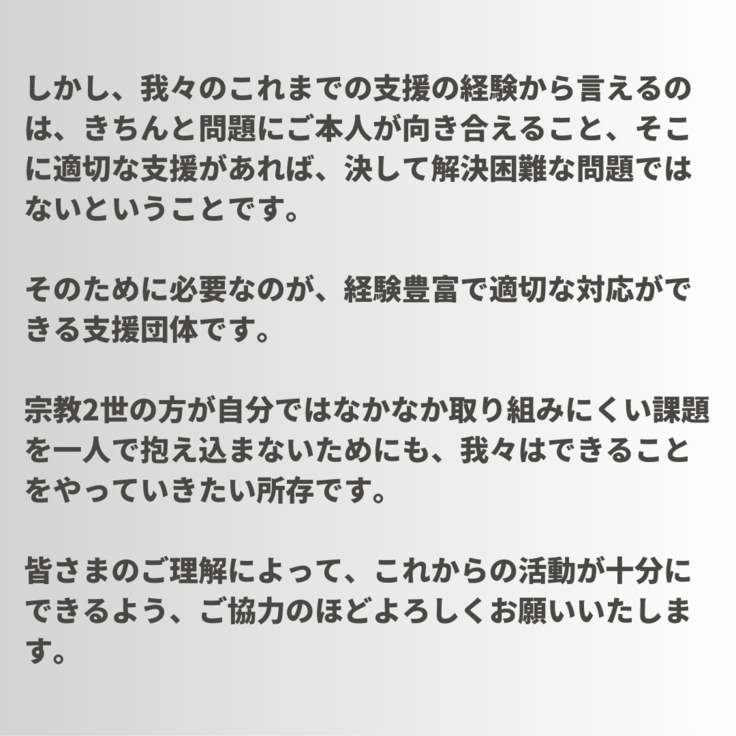 しかし、我々のこれまでの支援の経験から言えるのは、きちんと問題にご本人が向き合えること、そこに適切な支援があれば、決して解決困難な問題ではないということです。

そのために必要なのが、経験豊富で適切な対応ができる支援団体です。

宗教2世の方が自分ではなかなか取り組みにくい課題を一人で抱え込まないためにも、我々はできることをやっていきたい所存です。

皆さまのご理解によって、これからの活動が十分にできるよう、ご協力のほどよろしくお願いいたします。